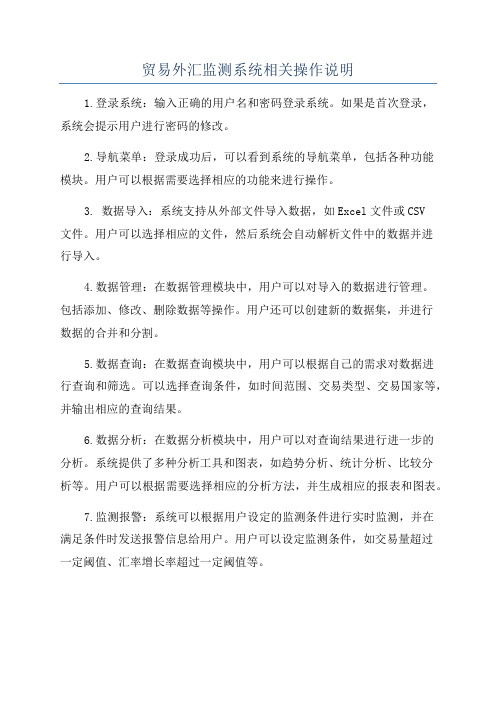 贸易外汇监测系统相关操作说明

1.登录系统：输入正确的用户名和密码登录系统。如果是首次登录，系统会提示用户进行密码的修改。

2.导航菜单：登录成功后，可以看到系统的导航菜单，包括各种功能模块。用户可以根据需要选择相应的功能来进行操作。

3. 数据导入：系统支持从外部文件导入数据，如Excel文件或CSV文件。用户可以选择相应的文件，然后系统会自动解析文件中的数据并进行导入。

4.数据管理：在数据管理模块中，用户可以对导入的数据进行管理。包括添加、修改、删除数据等操作。用户还可以创建新的数据集，并进行数据的合并和分割。

5.数据查询：在数据查询模块中，用户可以根据自己的需求对数据进行查询和筛选。可以选择查询条件，如时间范围、交易类型、交易国家等，并输出相应的查询结果。

6.数据分析：在数据分析模块中，用户可以对查询结果进行进一步的分析。系统提供了多种分析工具和图表，如趋势分析、统计分析、比较分析等。用户可以根据需要选择相应的分析方法，并生成相应的报表和图表。

7.监测报警：系统可以根据用户设定的监测条件进行实时监测，并在满足条件时发送报警信息给用户。用户可以设定监测条件，如交易量超过一定阈值、汇率增长率超过一定阈值等。